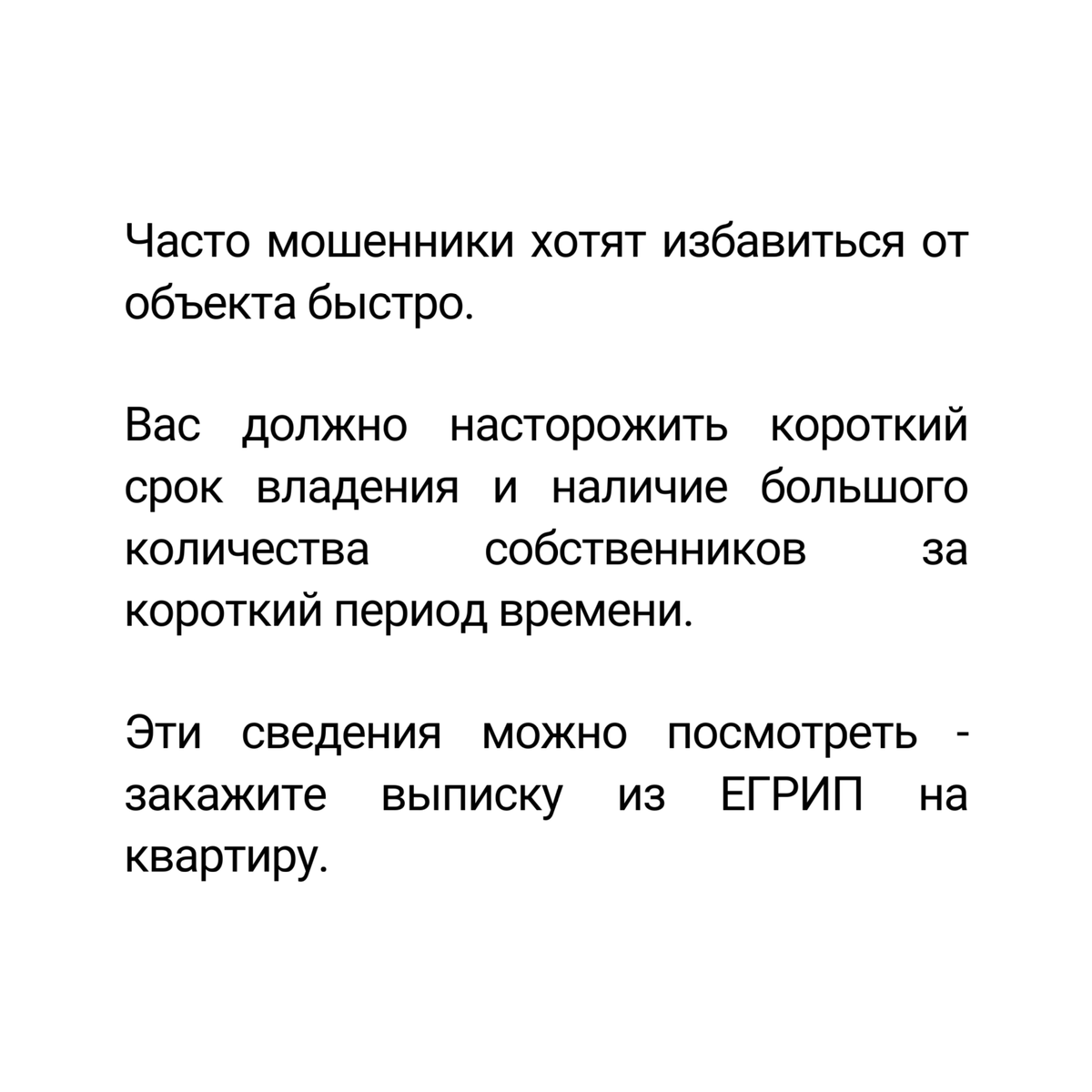 Часто мошенники хотят избавиться от объекта быстро.

Вас должно насторожить короткий срок владения и наличие большого количества собственников за короткий период времени.

Эти сведения можно посмотреть - закажите выписку из ЕГРИП на квартиру.